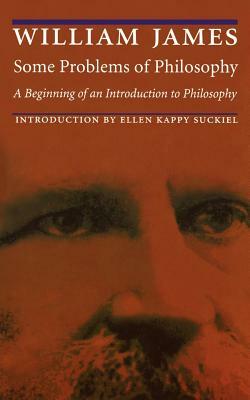 WILLIAM JAMES

Some Problems of Philosophy

A Beginning of an Introduction to Philosophy

INTRODUCTION BY ELLEN KAPPY SUCKIEL